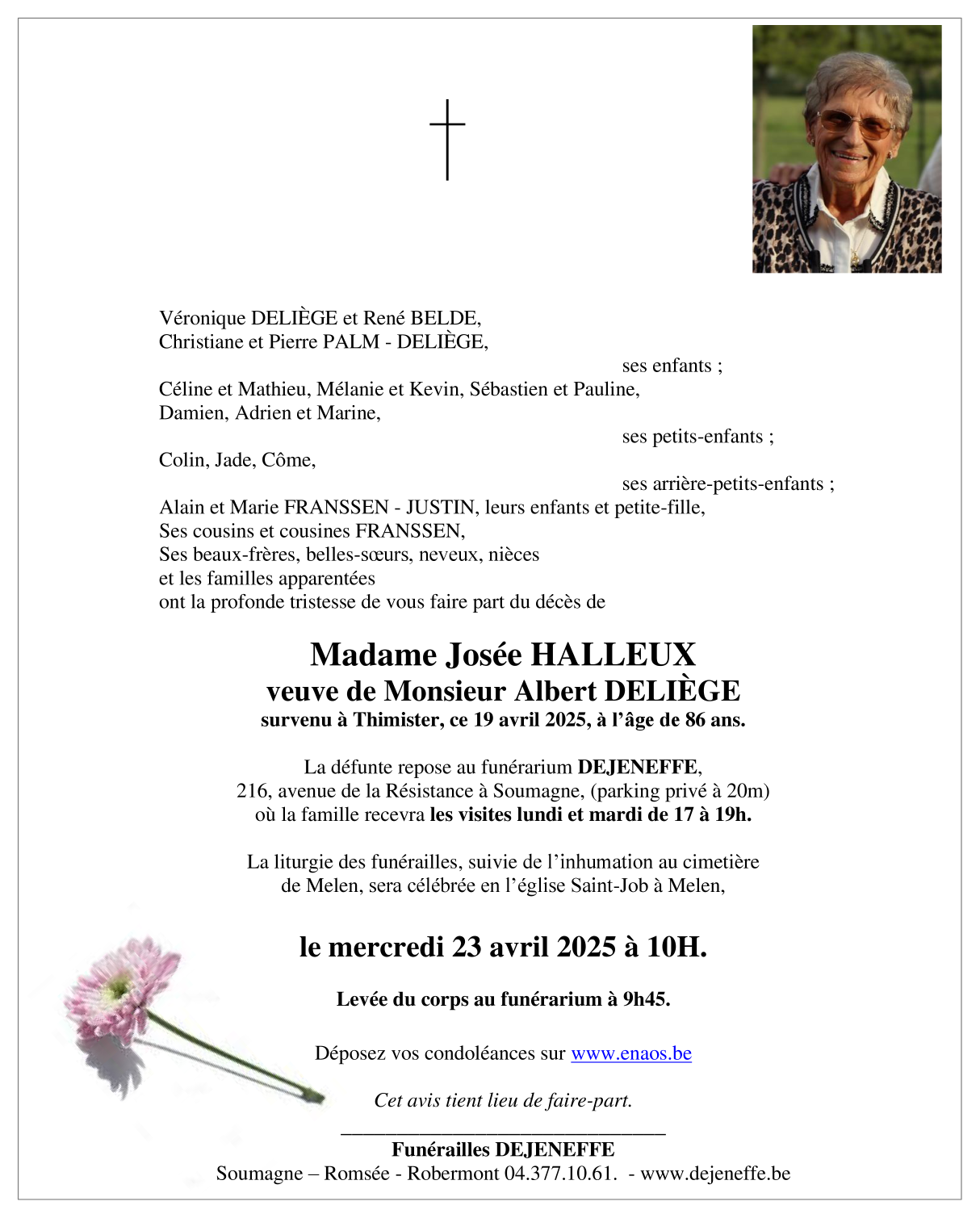 Véronique DELIÈGE et René BELDE,
Christiane et Pierre PALM - DELIÈGE,

ses enfants ;

Céline et Mathieu, Mélanie et Kevin, Sébastien et Pauline,
Damien, Adrien et Marine,

ses petits-enfants ;

Colin, Jade, Côme,

ses arrière-petits-enfants ;

Alain et Marie FRANSSEN - JUSTIN, leurs enfants et petite-fille,
Ses cousins et cousines FRANSSEN,
Ses beaux-frères, belles-sœurs, neveux, nièces
et les familles apparentées
ont la profonde tristesse de vous faire part du décès de

Madame Josée HALLEUX
veuve de Monsieur Albert DELIÈGE
survenu à Thimister, ce 19 avril 2025, à l'âge de 86 ans.

La défunte repose au funérarium DEJENEFFE,
216, avenue de la Résistance à Soumagne, (parking privé à 20m)
où la famille recevra les visites lundi et mardi de 17 à 19h.

La liturgie des funérailles, suivie de l'inhumation au cimetière de Melen, sera célébrée en l'église Saint-Job à Melen,

le mercredi 23 avril 2025 à 10H.

Levée du corps au funérarium à 9h45.

Déposez vos condoléances sur www.enaos.be

Cet avis tient lieu de faire-part.

Funérailles DEJENEFFE
Soumagne – Romsée - Robermont 04.377.10.61. - www.dejeneffe.be